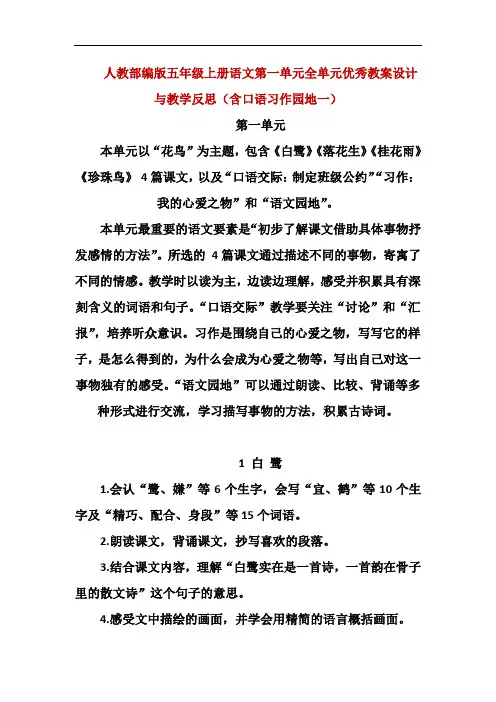 人教部编版五年级上册语文第一单元全单元优秀教案设计与教学反思（含口语习作园地一）

第一单元

本单元以“花鸟”为主题，包含《白鹭》《落花生》《桂花雨》《珍珠鸟》 4 篇课文，以及“口语交际：制定班级公约”“习作：我的心爱之物”和“语文园地”。

本单元最重要的语文要素是“初步了解课文借助具体事物抒发感情的方法”。所选的 4 篇课文通过描述不同的事物，寄寓了不同的情感。教学时以读为主，边读边理解，感受并积累具有深刻含义的词语和句子。“口语交际”教学要关注“讨论”和“汇报”，培养听众意识。习作是围绕自己的心爱之物，写写它的样子，是怎么得到的，为什么会成为心爱之物等，写出自己对这一事物独有的感受。“语文园地”可以通过朗读、比较、背诵等多种形式进行交流，学习描写事物的方法，积累古诗词。

1 白 鹭

1.会认“鹭、嫌”等 6 个生字，会写“宜、鹤”等 10 个生字及“精巧、配合、身段”等 15 个词语。

2.朗读课文，背诵课文，抄写喜欢的段落。

3.结合课文内容，理解“白鹭实在是一首诗，一首韵在骨子里的散文诗”这个句子的意思。

4.感受文中描绘的画面，并学会用精简的语言概括画面。